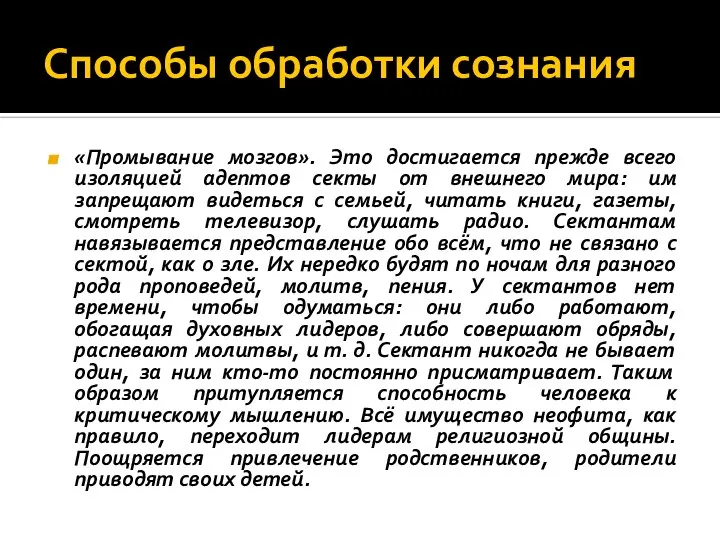 Способы обработки сознания

«Промывание мозгов». Это достигается прежде всего изоляцией адептов секты от внешнего мира: им запрещают видеться с семьей, читать книги, газеты, смотреть телевизор, слушать радио. Сектантам навязывается представление обо всём, что не связано с сектой, как о зле. Их нередко будят по ночам для разного рода проповедей, молитв, пения. У сектантов нет времени, чтобы одуматься: они либо работают, обогащая духовных лидеров, либо совершают обряды, распевают молитвы, и т. д. Сектант никогда не бывает один, за ним кто-то постоянно присматривает. Таким образом притупляется способность человека к критическому мышлению. Всё имущество неофита, как правило, переходит лидерам религиозной общины. Поощряется привлечение родственников, родители приводят своих детей.